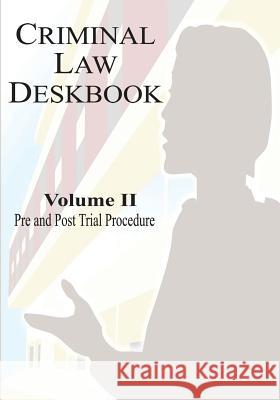 CRIMINAL LAW DESKBOOK

Volume II
Pre and Post Trial Procedure

Kraina Książek